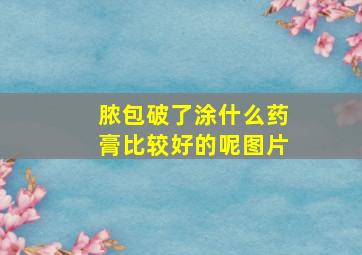 脓包破了涂什么药膏比较好的呢图片